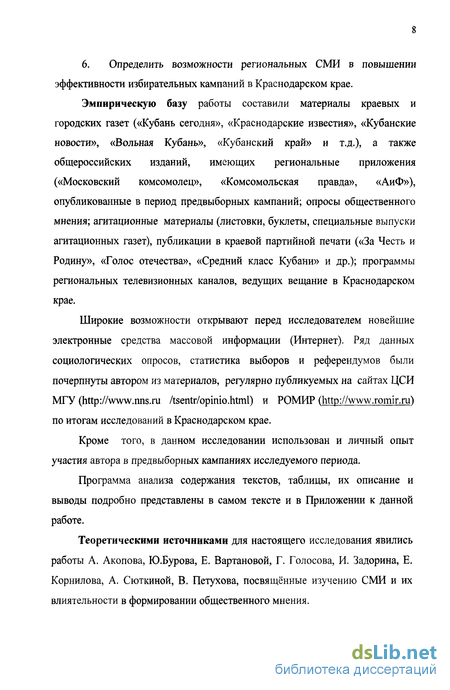 8

6. Определить возможности региональных СМИ в повышении эффективности избирательных кампаний в Краснодарском крае.

Эмпирическую базу работы составили материалы краевых и городских газет («Кубань сегодня», «Краснодарские известия», «Кубанские новости», «Вольная Кубань», «Кубанский край» и т.д.), а также общероссийских изданий, имеющих региональные приложения («Московский комсомолец», «Комсомольская правда», «АиФ»), опубликованные в период предвыборных кампаний; опросы общественного мнения; агитационные материалы (листовки, буклеты, специальные выпуски агитационных газет), публикации в краевой партийной печати («За Честь и Родину», «Голос отечества», «Средний класс Кубани» и др.); программы региональных телевизионных каналов, ведущих вещание в Краснодарском крае.

Широкие возможности открывают перед исследователем новейшие электронные средства массовой информации (Интернет). Ряд данных социологических опросов, статистика выборов и референдумов были почерпнуты автором из материалов, регулярно публикуемых на сайтах ЦСИ МГУ (http://www.nns.ru /tsentr/opinio.html) и РОМИР (http://www.romir.ru) по итогам исследований в Краснодарском крае.

Кроме того, в данном исследовании использован и личный опыт участия автора в предвыборных кампаниях исследуемого периода.

Программа анализа содержания текстов, таблицы, их описание и выводы подробно представлены в самом тексте и в Приложении к данной работе.

Теоретическими источниками для настоящего исследования явились работы А. Акопова, Ю.Бурова, Е. Вартановой, Г. Голосова, И. Задорина, Е. Корнилова, А. Сюткиной, В. Петухова, посвящённые изучению СМИ и их влиятельности в формировании общественного мнения.

dsLib.net
библиотека диссертаций